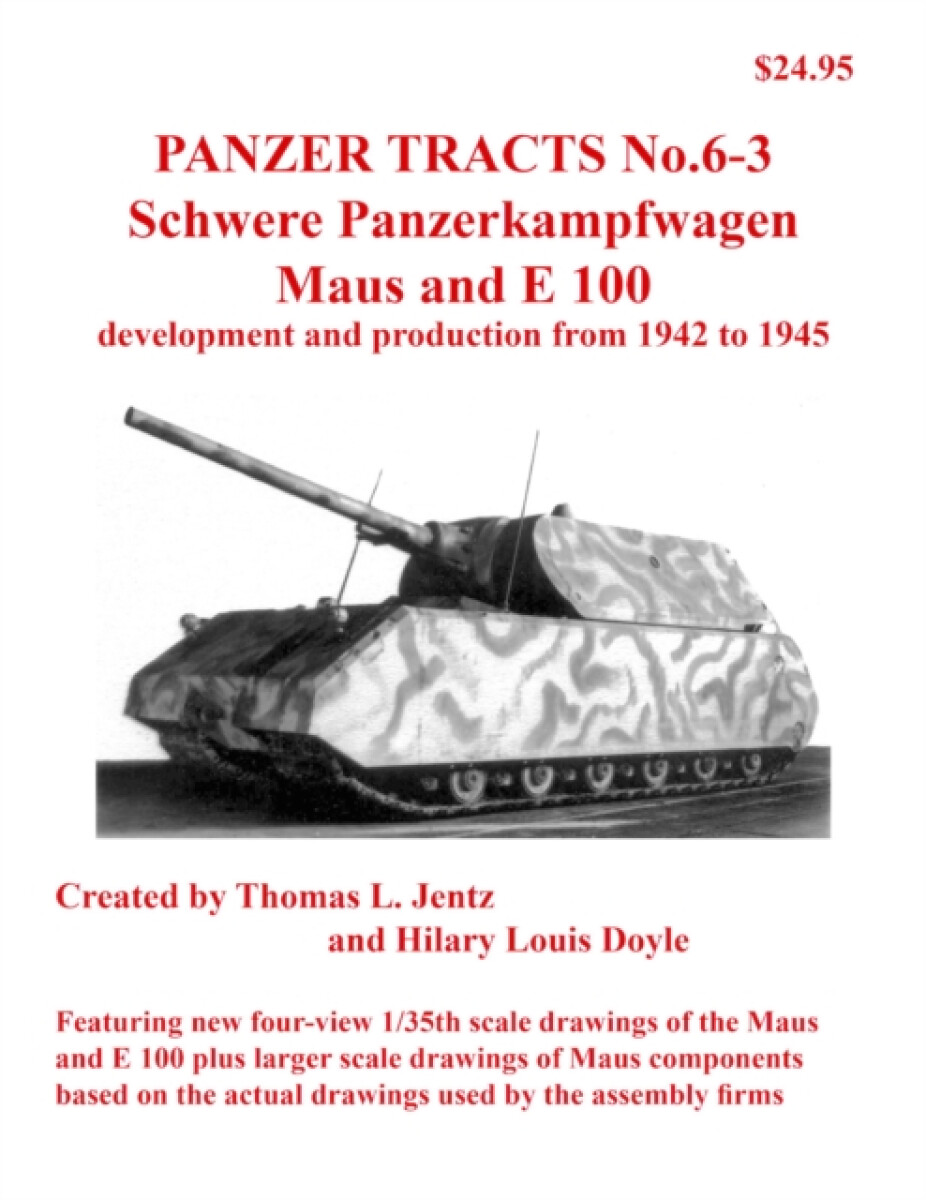 $24.95

PANZER TRACTS No.6-3
Schwere Panzerkampfwagen
Maus and E 100
development and production from 1942 to 1945

Created by Thomas L. Jentz
and Hilary Louis Doyle

Featuring new four-view 1/35th scale drawings of the Maus and E 100 plus larger scale drawings of Maus components based on the actual drawings used by the assembly firms